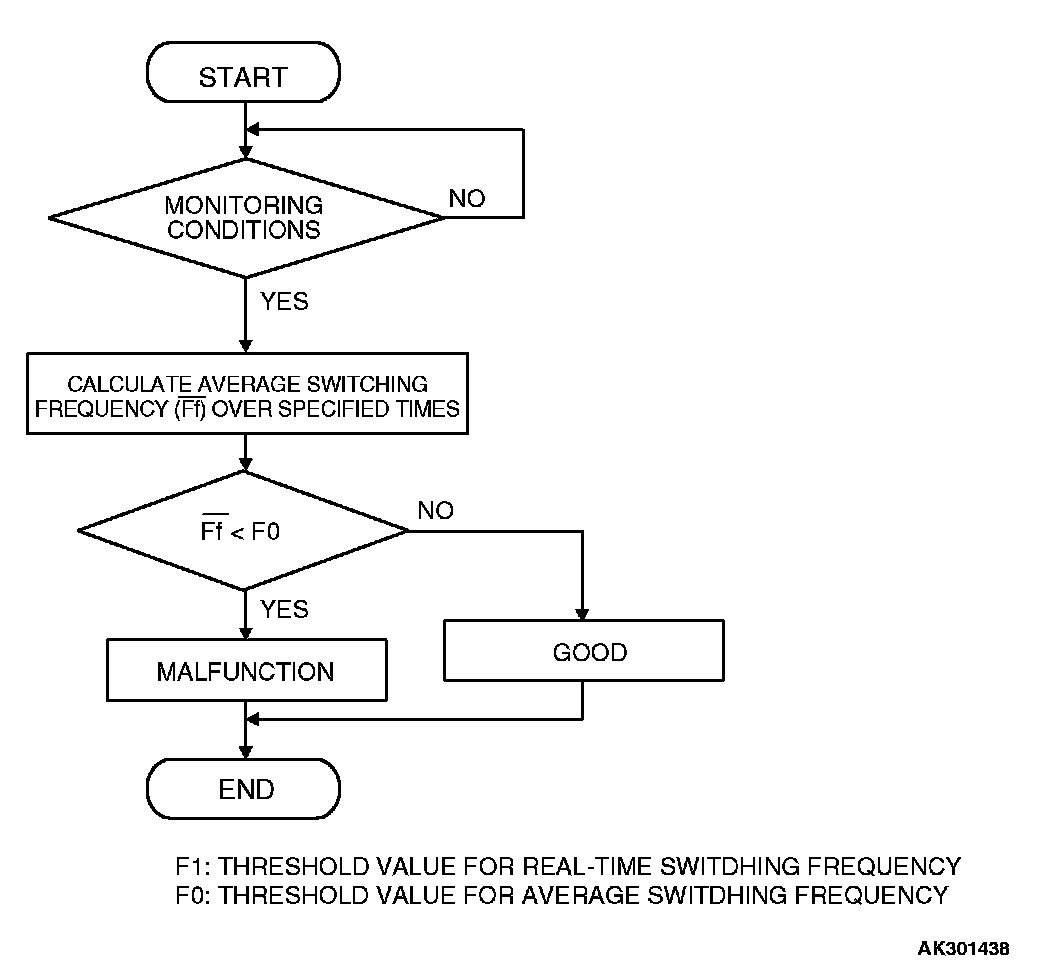 START

MONITORING CONDITIONS

NO

YES

CALCULATE AVERAGE SWITCHING FREQUENCY ($\overline{Ff}$) OVER SPECIFIED TIMES

$\overline{Ff}$ < F0

NO

YES

MALFUNCTION

GOOD

END

F1: THRESHOLD VALUE FOR REAL-TIME SWITDHING FREQUENCY
F0: THRESHOLD VALUE FOR AVERAGE SWITDHING FREQUENCY

AK301438